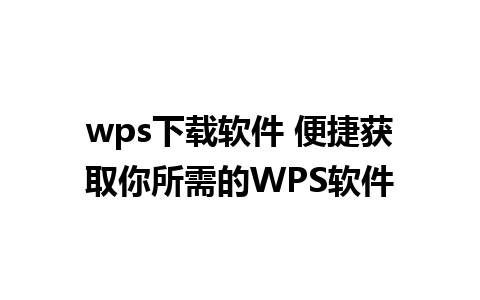 wps下载软件 便捷获取你所需的WPS软件